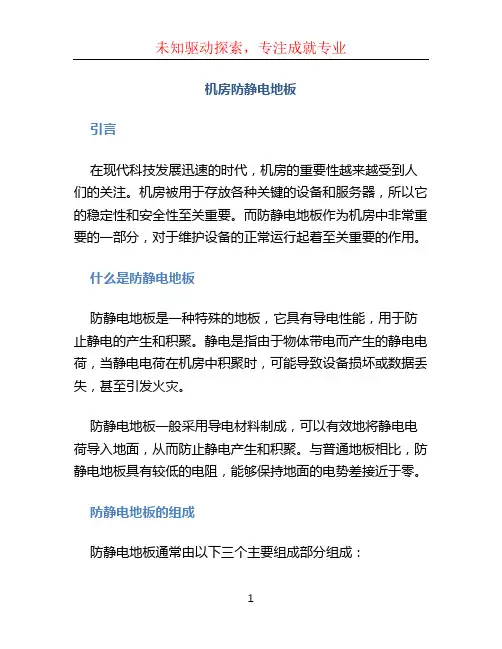 未知驱动探索，专注成就专业

机房防静电地板

引言

在现代科技发展迅速的时代，机房的重要性越来越受到人们的关注。机房被用于存放各种关键的设备和服务器，所以它的稳定性和安全性至关重要。而防静电地板作为机房中非常重要的一部分，对于维护设备的正常运行起着至关重要的作用。

什么是防静电地板

防静电地板是一种特殊的地板，它具有导电性能，用于防止静电的产生和积聚。静电是指由于物体带电而产生的静电电荷，当静电电荷在机房中积聚时，可能导致设备损坏或数据丢失，甚至引发火灾。

防静电地板一般采用导电材料制成，可以有效地将静电电荷导入地面，从而防止静电产生和积聚。与普通地板相比，防静电地板具有较低的电阻，能够保持地面的电势差接近于零。

防静电地板的组成

防静电地板通常由以下三个主要组成部分组成：

1